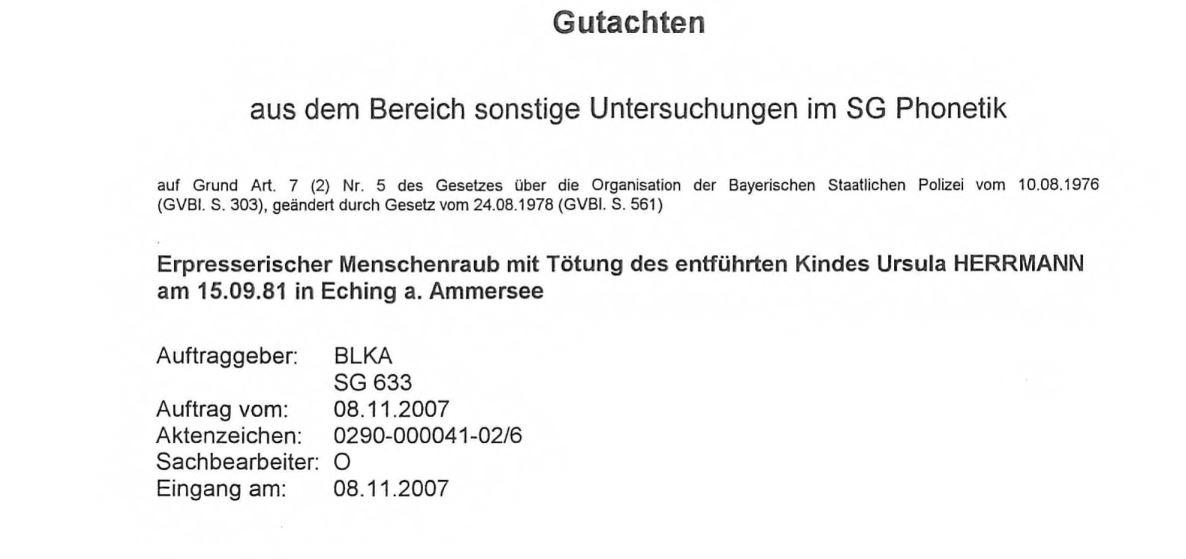 Gutachten

aus dem Bereich sonstige Untersuchungen im SG Phonetik

auf Grund Art. 7 (2) Nr. 5 des Gesetzes über die Organisation der Bayerischen Staatlichen Polizei vom 10.08.1976 (GVBl. S. 303), geändert durch Gesetz vom 24.08.1978 (GVBl. S. 561)

Erpresserischer Menschenraub mit Tötung des entführten Kindes Ursula HERRMANN am 15.09.81 in Eching a. Ammersee

Auftraggeber: BLKA
SG 633
Auftrag vom: 08.11.2007
Aktenzeichen: 0290-000041-02/6
Sachbearbeiter: O
Eingang am: 08.11.2007